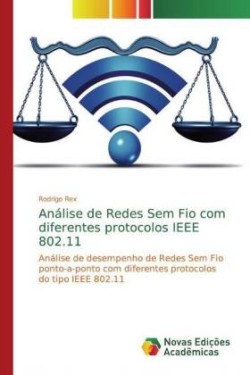 Rodrigo Rex

Análise de Redes Sem Fio com diferentes protocolos IEEE 802.11

Análise de desempenho de Redes Sem Fio ponto-a-ponto com diferentes protocolos do tipo IEEE 802.11

Novas Edições Acadêmicas